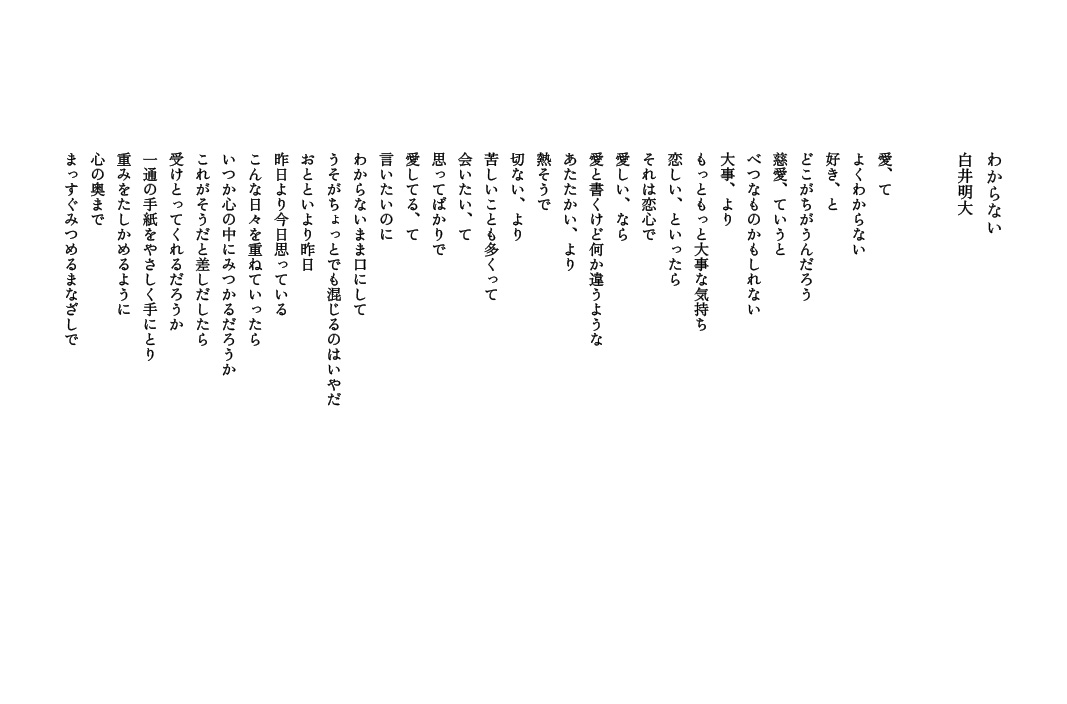 わからない
白井明大

愛、て
よくわからない
好き、と
どこがちがうんだろう
慈愛、ていうと
べつなものかもしれない
大事、より
もっともっと大事な気持ち
恋しい、といったら
それは恋心で
愛しい、なら
愛と書くけど何か違うような
あたたかい、より
熱そうで
切ない、より
苦しいことも多くって
会いたい、て
思ってばかりで
愛してる、て
言いたいのに
わからないまま口にして
うそがちょっとでも混じるのはいやだ
おとといより昨日
昨日より今日思っている
こんな日々を重ねていったら
いつか心の中にみつかるだろうか
これがそうだと差しだしたら
受けとってくれるだろうか
一通の手紙をやさしく手にとり
重みをたしかめるように
心の奥まで
まっすぐみつめるまなざしで